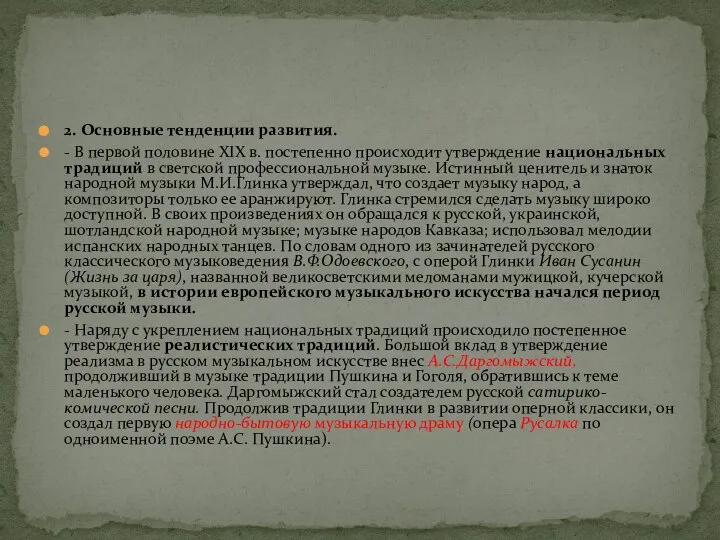 2. Основные тенденции развития.

- В первой половине XIX в. постепенно происходит утверждение национальных традиций в светской профессиональной музыке. Истинный ценитель и знаток народной музыки М.И.Глинка утверждал, что создает музыку народ, а композиторы только ее аранжируют. Глинка стремился сделать музыку широко доступной. В своих произведениях он обращался к русской, украинской, шотландской народной музыке; музыке народов Кавказа; использовал мелодии испанских народных танцев. По словам одного из зачинателей русского классического музыковедения В.Ф.Одоевского, с оперой Глинки Иван Сусанин (Жизнь за царя), названной великосветскими меломанами мужицкой, кучерской музыкой, в истории европейского музыкального искусства начался период русской музыки.

- Наряду с укреплением национальных традиций происходило постепенное утверждение реалистических традиций. Большой вклад в утверждение реализма в русском музыкальном искусстве внес А.С.Даргомыжский, продолживший в музыке традиции Пушкина и Гоголя, обратившись к теме маленького человека. Даргомыжский стал создателем русской сатирико-комической песни. Продолжив традиции Глинки в развитии оперной классики, он создал первую народно-бытовую музыкальную драму (опера Русалка по одноименной поэме А.С. Пушкина).